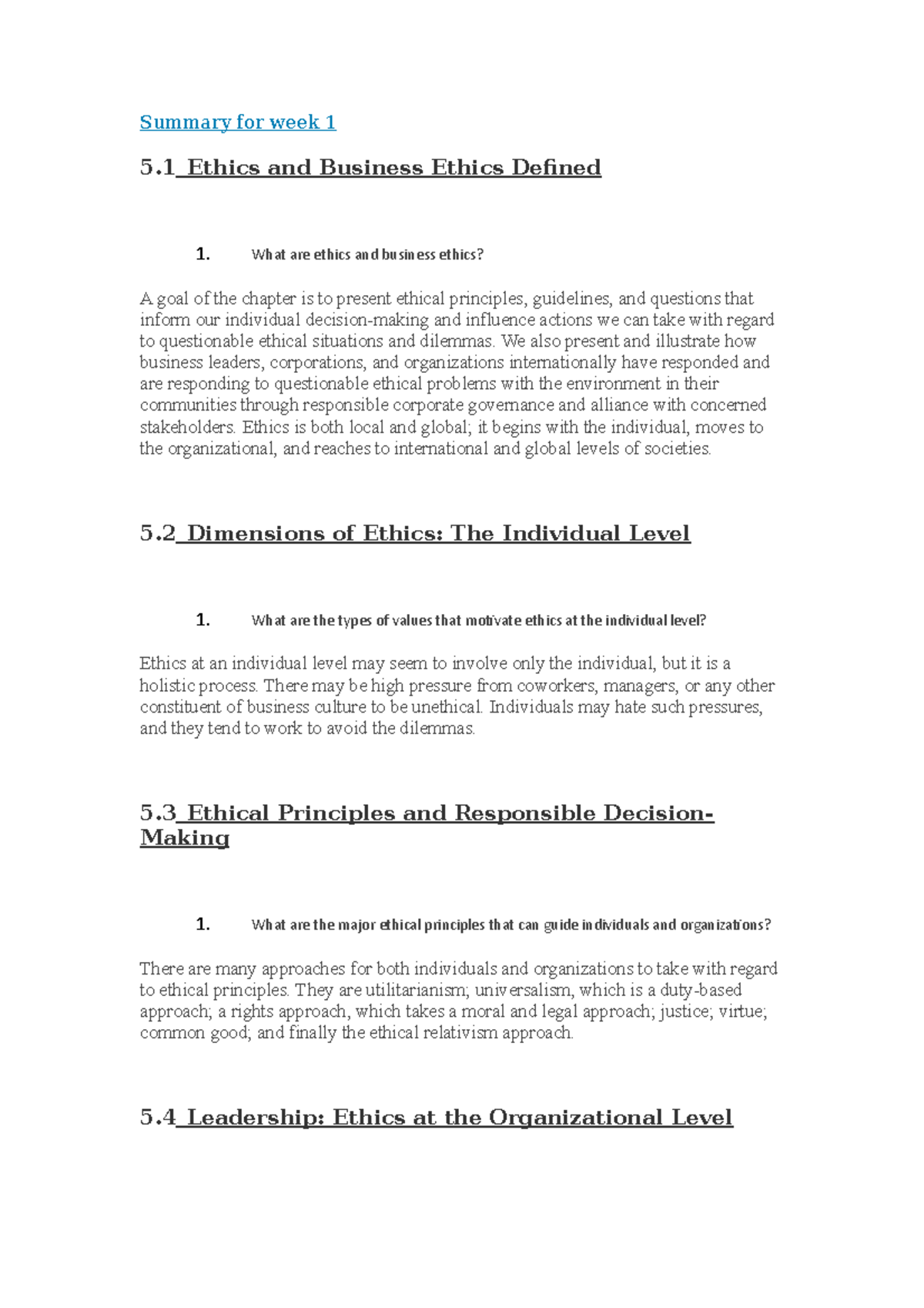 Summary for week 1

5.1 Ethics and Business Ethics Defined

1. What are ethics and business ethics?

A goal of the chapter is to present ethical principles, guidelines, and questions that inform our individual decision-making and influence actions we can take with regard to questionable ethical situations and dilemmas. We also present and illustrate how business leaders, corporations, and organizations internationally have responded and are responding to questionable ethical problems with the environment in their communities through responsible corporate governance and alliance with concerned stakeholders. Ethics is both local and global; it begins with the individual, moves to the organizational, and reaches to international and global levels of societies.

5.2 Dimensions of Ethics: The Individual Level

1. What are the types of values that motivate ethics at the individual level?

Ethics at an individual level may seem to involve only the individual, but it is a holistic process. There may be high pressure from coworkers, managers, or any other constituent of business culture to be unethical. Individuals may hate such pressures, and they tend to work to avoid the dilemmas.

5.3 Ethical Principles and Responsible Decision-Making

1. What are the major ethical principles that can guide individuals and organizations?

There are many approaches for both individuals and organizations to take with regard to ethical principles. They are utilitarianism; universalism, which is a duty-based approach; a rights approach, which takes a moral and legal approach; justice; virtue; common good; and finally the ethical relativism approach.

5.4 Leadership: Ethics at the Organizational Level